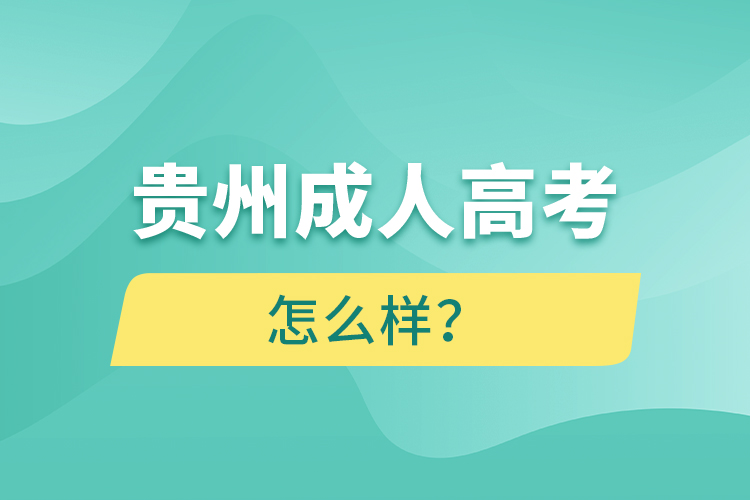 贵州成人高考

怎么样？